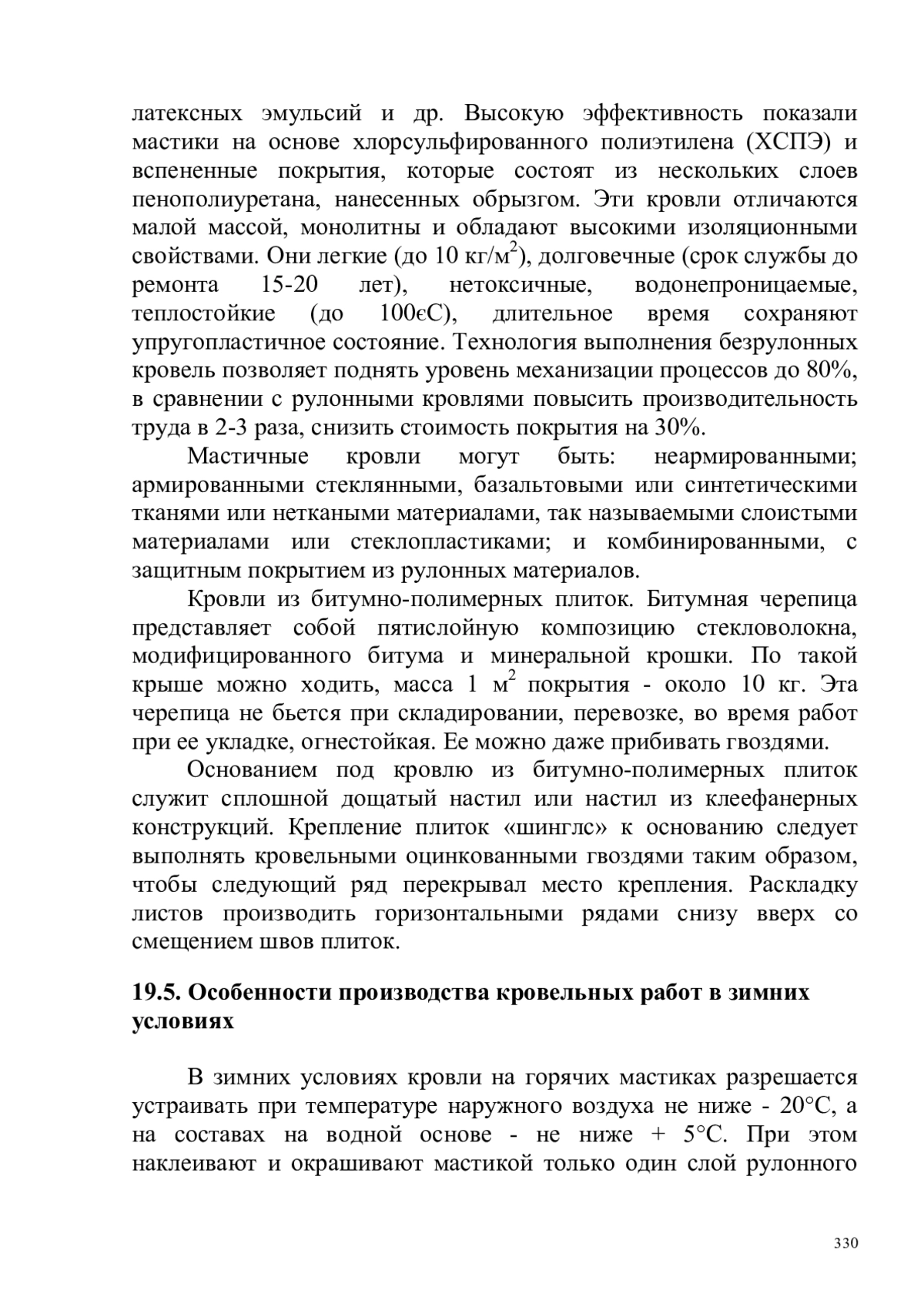 латексных эмульсий и др. Высокую эффективность показали мастики на основе хлорсульфированного полиэтилена (ХСПЭ) и вспененные покрытия, которые состоят из нескольких слоев пенополиуретана, нанесенных обрызгом. Эти кровли отличаются малой массой, монолитны и обладают высокими изоляционными свойствами. Они легкие (до 10 кг/м$^2$), долговечные (срок службы до ремонта 15-20 лет), нетоксичные, водонепроницаемые, теплостойкие (до 100єС), длительное время сохраняют упругопластичное состояние. Технология выполнения безрулонных кровель позволяет поднять уровень механизации процессов до 80%, в сравнении с рулонными кровлями повысить производительность труда в 2-3 раза, снизить стоимость покрытия на 30%.

Мастичные кровли могут быть: неармированными; армированными стеклянными, базальтовыми или синтетическими тканями или неткаными материалами, так называемыми слоистыми материалами или стеклопластиками; и комбинированными, с защитным покрытием из рулонных материалов.

Кровли из битумно-полимерных плиток. Битумная черепица представляет собой пятислойную композицию стекловолокна, модифицированного битума и минеральной крошки. По такой крыше можно ходить, масса 1 м$^2$ покрытия - около 10 кг. Эта черепица не бьется при складировании, перевозке, во время работ при ее укладке, огнестойкая. Ее можно даже прибивать гвоздями.

Основанием под кровлю из битумно-полимерных плиток служит сплошной дощатый настил или настил из клеефанерных конструкций. Крепление плиток «шинглс» к основанию следует выполнять кровельными оцинкованными гвоздями таким образом, чтобы следующий ряд перекрывал место крепления. Раскладку листов производить горизонтальными рядами снизу вверх со смещением швов плиток.

19.5. Особенности производства кровельных работ в зимних условиях

В зимних условиях кровли на горячих мастиках разрешается устраивать при температуре наружного воздуха не ниже - 20°С, а на составах на водной основе - не ниже + 5°С. При этом наклеивают и окрашивают мастикой только один слой рулонного

330